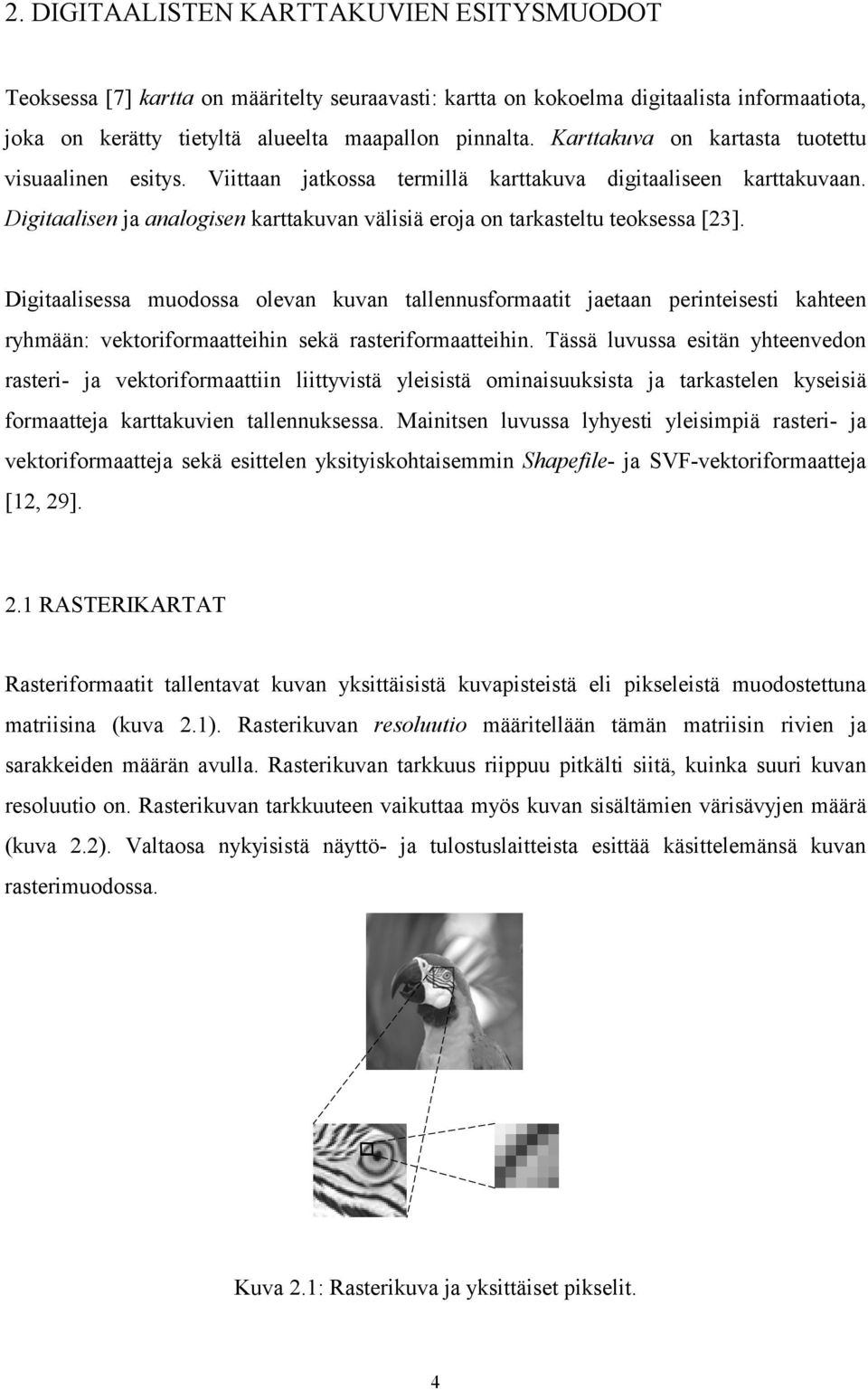 2. DIGITAALISTEN KARTTAKUVIEN ESITYSMUODOT

Teoksessa [7] kartta on määritelty seuraavasti: kartta on kokoelma digitaalista informaatiota, joka on kerätty tietyltä alueelta maapallon pinnalta. Karttakuva on kartasta tuotettu visuaalinen esitys. Viittaan jatkossa termillä karttakuva digitaaliseen karttakuvaan. Digitaalisen ja analogisen karttakuvan välisiä eroja on tarkasteltu teoksessa [23].

Digitaalisessa muodossa olevan kuvan tallennusformaatit jaetaan perinteisesti kahteen ryhmään: vektoriformaatteihin sekä rasteriformaatteihin. Tässä luvussa esitän yhteenvedon rasteri- ja vektoriformaattiin liittyvistä yleisistä ominaisuuksista ja tarkastelen kyseisiä formaatteja karttakuvien tallennuksessa. Mainitsen luvussa lyhyesti yleisimpiä rasteri- ja vektoriformaatteja sekä esittelen yksityiskohtaisemmin Shapefile- ja SVF-vektoriformaatteja [12, 29].

2.1 RASTERIKARTAT

Rasteriformaatit tallentavat kuvan yksittäisistä kuvapisteistä eli pikseleistä muodostettuna matriisina (kuva 2.1). Rasterikuvan resoluutio määritellään tämän matriisin rivien ja sarakkeiden määrän avulla. Rasterikuvan tarkkuus riippuu pitkälti siitä, kuinka suuri kuvan resoluutio on. Rasterikuvan tarkkuuteen vaikuttaa myös kuvan sisältämien värisävyjen määrä (kuva 2.2). Valtaosa nykyisistä näyttö- ja tulostuslaitteista esittää käsittelemänsä kuvan rasterimuodossa.

Kuva 2.1: Rasterikuva ja yksittäiset pikselit.

4